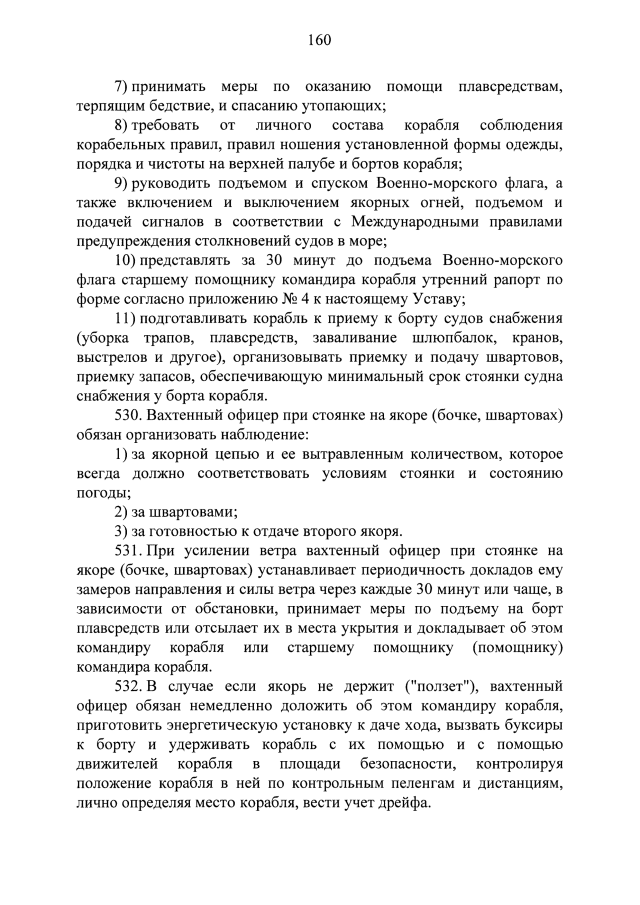 160

7) принимать меры по оказанию помощи плавсредствам, терпящим бедствие, и спасанию утопающих;

8) требовать от личного состава корабля соблюдения корабельных правил, правил ношения установленной формы одежды, порядка и чистоты на верхней палубе и бортов корабля;

9) руководить подъемом и спуском Военно-морского флага, а также включением и выключением якорных огней, подъемом и подачей сигналов в соответствии с Международными правилами предупреждения столкновений судов в море;

10) представлять за 30 минут до подъема Военно-морского флага старшему помощнику командира корабля утренний рапорт по форме согласно приложению № 4 к настоящему Уставу;

11) подготавливать корабль к приему к борту судов снабжения (уборка трапов, плавсредств, заваливание шлюпбалок, кранов, выстрелов и другое), организовывать приемку и подачу швартовов, приемку запасов, обеспечивающую минимальный срок стоянки судна снабжения у борта корабля.

530. Вахтенный офицер при стоянке на якоре (бочке, швартовах) обязан организовать наблюдение:

1) за якорной цепью и ее вытравленным количеством, которое всегда должно соответствовать условиям стоянки и состоянию погоды;

2) за швартовами;

3) за готовностью к отдаче второго якоря.

531. При усилении ветра вахтенный офицер при стоянке на якоре (бочке, швартовах) устанавливает периодичность докладов ему замеров направления и силы ветра через каждые 30 минут или чаще, в зависимости от обстановки, принимает меры по подъему на борт плавсредств или отсылает их в места укрытия и докладывает об этом командиру корабля или старшему помощнику (помощнику) командира корабля.

532. В случае если якорь не держит ("ползет"), вахтенный офицер обязан немедленно доложить об этом командиру корабля, приготовить энергетическую установку к даче хода, вызвать буксиры к борту и удерживать корабль с их помощью и с помощью движителей корабля в площади безопасности, контролируя положение корабля в ней по контрольным пеленгам и дистанциям, лично определяя место корабля, вести учет дрейфа.